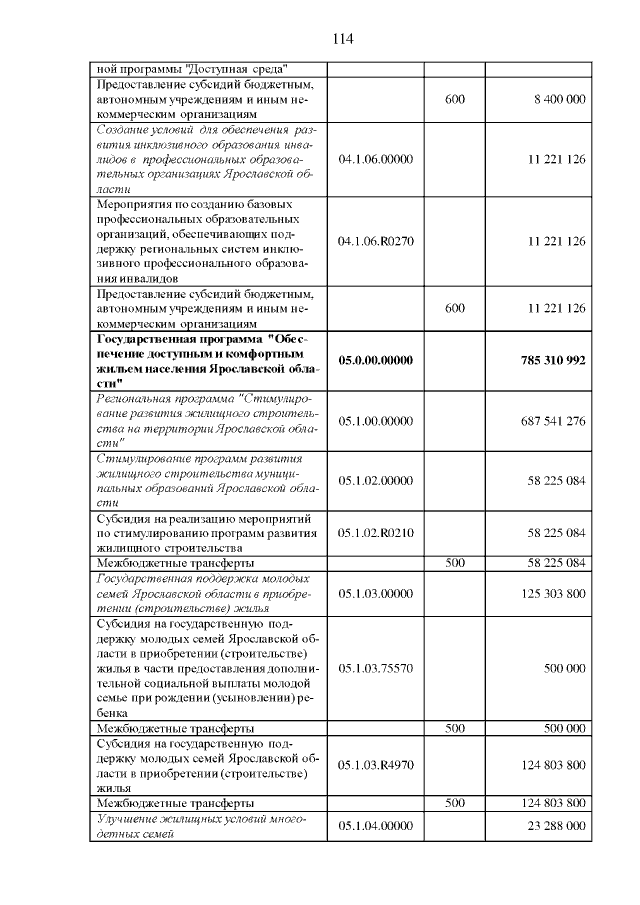 114

| ной программы "Доступная среда" | | | |
|---|---|---|---|
| Предоставление субсидий бюджетным, автономным учреждениям и иным некоммерческим организациям | | 600 | 8 400 000 |
| Создание условий для обеспечения развития инклюзивного образования инвалидов в профессиональных образовательных организациях Ярославской области | 04.1.06.00000 | | 11 221 126 |
| Мероприятия по созданию базовых профессиональных образовательных организаций, обеспечивающих поддержку региональных систем инклюзивного профессионального образования инвалидов | 04.1.06.R0270 | | 11 221 126 |
| Предоставление субсидий бюджетным, автономным учреждениям и иным некоммерческим организациям | | 600 | 11 221 126 |
| Государственная программа "Обеспечение доступным и комфортным жильем населения Ярославской области" | 05.0.00.00000 | | 785 310 992 |
| Региональная программа "Стимулирование развития жилищного строительства на территории Ярославской области" | 05.1.00.00000 | | 687 541 276 |
| Стимулирование программ развития жилищного строительства муниципальных образований Ярославской области | 05.1.02.00000 | | 58 225 084 |
| Субсидия на реализацию мероприятий по стимулированию программ развития жилищного строительства | 05.1.02.R0210 | | 58 225 084 |
| Межбюджетные трансферты | | 500 | 58 225 084 |
| Государственная поддержка молодых семей Ярославской области в приобретении (строительстве) жилья | 05.1.03.00000 | | 125 303 800 |
| Субсидия на государственную поддержку молодых семей Ярославской области в приобретении (строительстве) жилья в части предоставления дополнительной социальной выплаты молодой семье при рождении (усыновлении) ребенка | 05.1.03.75570 | | 500 000 |
| Межбюджетные трансферты | | 500 | 500 000 |
| Субсидия на государственную поддержку молодых семей Ярославской области в приобретении (строительстве) жилья | 05.1.03.R4970 | | 124 803 800 |
| Межбюджетные трансферты | | 500 | 124 803 800 |
| Улучшение жилищных условий многодетных семей | 05.1.04.00000 | | 23 288 000 |